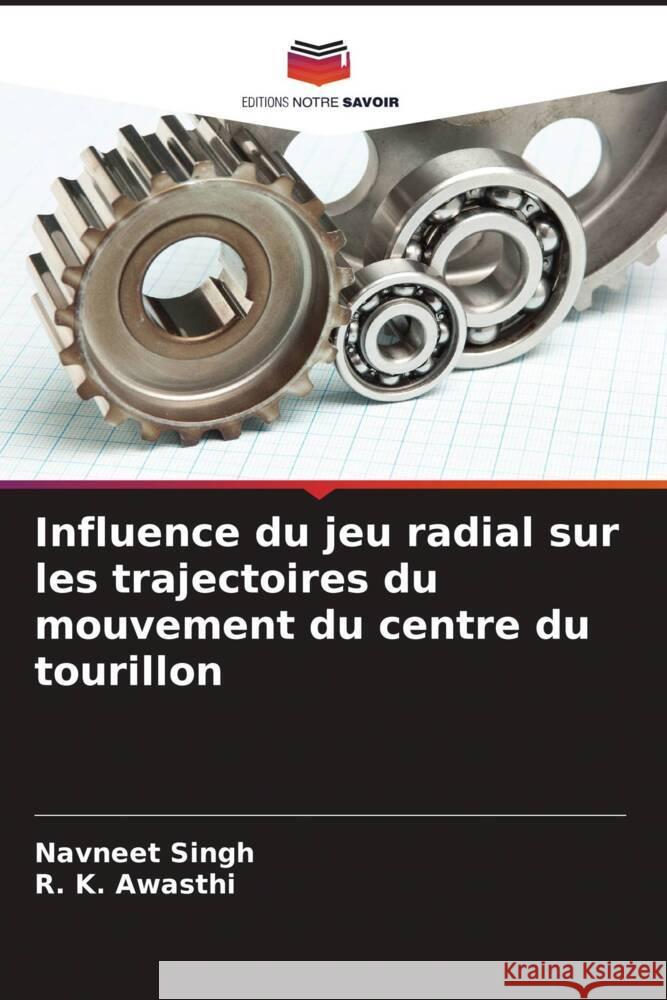 EDITIONS NOTRE SAVOIR

Influence du jeu radial sur les trajectoires du mouvement du centre du tourillon

Navneet Singh
R. K. Awasthi